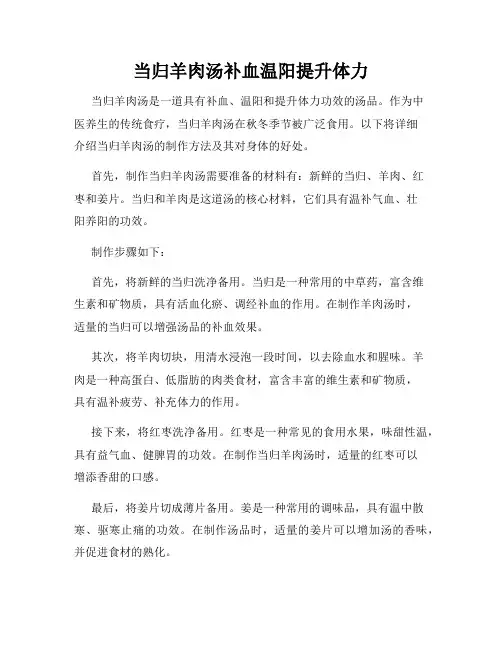 当归羊肉汤补血温阳提升体力

当归羊肉汤是一道具有补血、温阳和提升体力功效的汤品。作为中医养生的传统食疗，当归羊肉汤在秋冬季节被广泛食用。以下将详细介绍当归羊肉汤的制作方法及其对身体的好处。

首先，制作当归羊肉汤需要准备的材料有：新鲜的当归、羊肉、红枣和姜片。当归和羊肉是这道汤的核心材料，它们具有温补气血、壮阳养阳的功效。

制作步骤如下：

首先，将新鲜的当归洗净备用。当归是一种常用的中草药，富含维生素和矿物质，具有活血化瘀、调经补血的作用。在制作羊肉汤时，适量的当归可以增强汤品的补血效果。

其次，将羊肉切块，用清水浸泡一段时间，以去除血水和腥味。羊肉是一种高蛋白、低脂肪的肉类食材，富含丰富的维生素和矿物质，具有温补疲劳、补充体力的作用。

接下来，将红枣洗净备用。红枣是一种常见的食用水果，味甜性温，具有益气血、健脾胃的功效。在制作当归羊肉汤时，适量的红枣可以增添香甜的口感。

最后，将姜片切成薄片备用。姜是一种常用的调味品，具有温中散寒、驱寒止痛的功效。在制作汤品时，适量的姜片可以增加汤的香味，并促进食材的熟化。